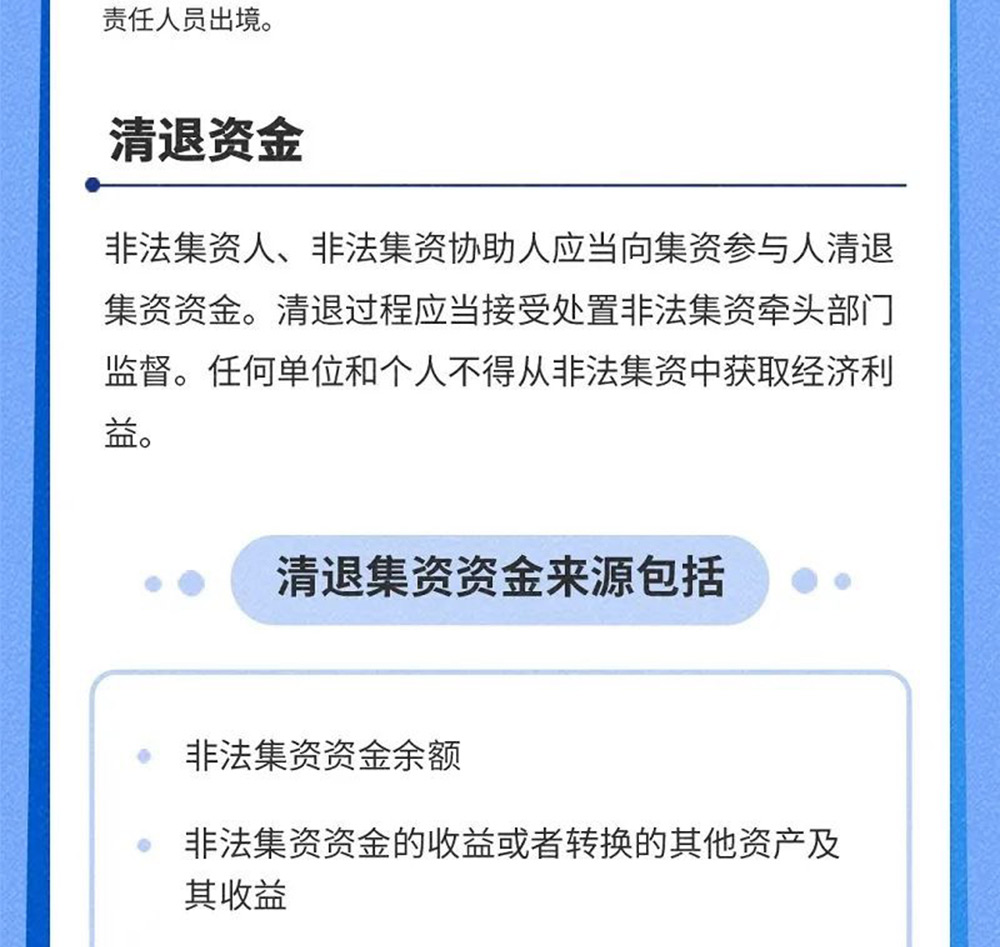 责任人员出境。

清退资金

非法集资人、非法集资协助人应当向集资参与人清退集资资金。清退过程应当接受处置非法集资牵头部门监督。任何单位和个人不得从非法集资中获取经济利益。

清退集资资金来源包括

非法集资资金余额

非法集资资金的收益或者转换的其他资产及其收益